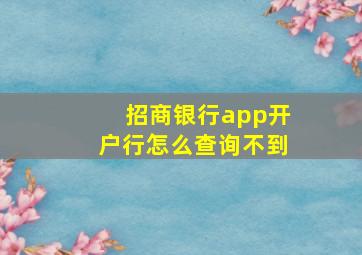 招商银行app开户行怎么查询不到